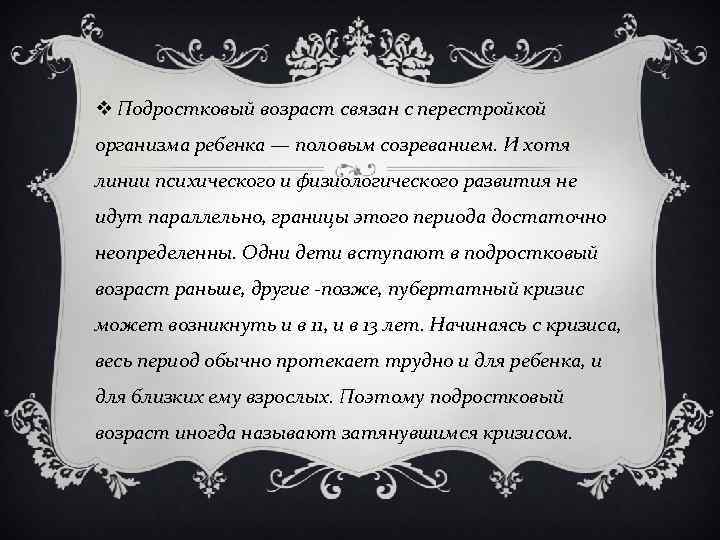 ❖ Подростковый возраст связан с перестройкой организма ребенка — половым созреванием. И хотя линии психического и физиологического развития не идут параллельно, границы этого периода достаточно неопределенны. Одни дети вступают в подростковый возраст раньше, другие -позже, пубертатный кризис может возникнуть и в 11, и в 13 лет. Начинаясь с кризиса, весь период обычно протекает трудно и для ребенка, и для близких ему взрослых. Поэтому подростковый возраст иногда называют затянувшимся кризисом.